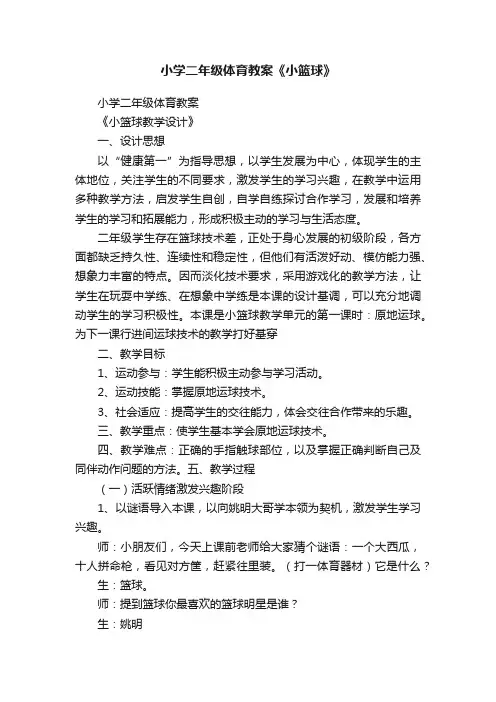 小学二年级体育教案《小篮球》

小学二年级体育教案

《小篮球教学设计》

一、设计思想

以“健康第一”为指导思想，以学生发展为中心，体现学生的主体地位，关注学生的不同要求，激发学生的学习兴趣，在教学中运用多种教学方法，启发学生自创，自学自练探讨合作学习，发展和培养学生的学习和拓展能力，形成积极主动的学习与生活态度。

二年级学生存在篮球技术差，正处于身心发展的初级阶段，各方面都缺乏持久性、连续性和稳定性，但他们有活泼好动、模仿能力强、想象力丰富的特点。因而淡化技术要求，采用游戏化的教学方法，让学生在玩耍中学练、在想象中学练是本课的设计基调，可以充分地调动学生的学习积极性。本课是小篮球教学单元的第一课时：原地运球。为下一课行进间运球技术的教学打好基穿

二、教学目标

1、运动参与：学生能积极主动参与学习活动。

2、运动技能：掌握原地运球技术。

3、社会适应：提高学生的交往能力，体会交往合作带来的乐趣。

三、教学重点：使学生基本学会原地运球技术。

四、教学难点：正确的手指触球部位，以及掌握正确判断自己及同伴动作问题的方法。五、教学过程

（一）活跃情绪激发兴趣阶段

1、以谜语导入本课，以向姚明大哥学本领为契机，激发学生学习兴趣。

师：小朋友们，今天上课前老师给大家猜个谜语：一个大西瓜，十人拼命枪，看见对方筐，赶紧往里装。（打一体育器材）它是什么？

生：篮球。

师：提到篮球你最喜欢的篮球明星是谁？

生：姚明